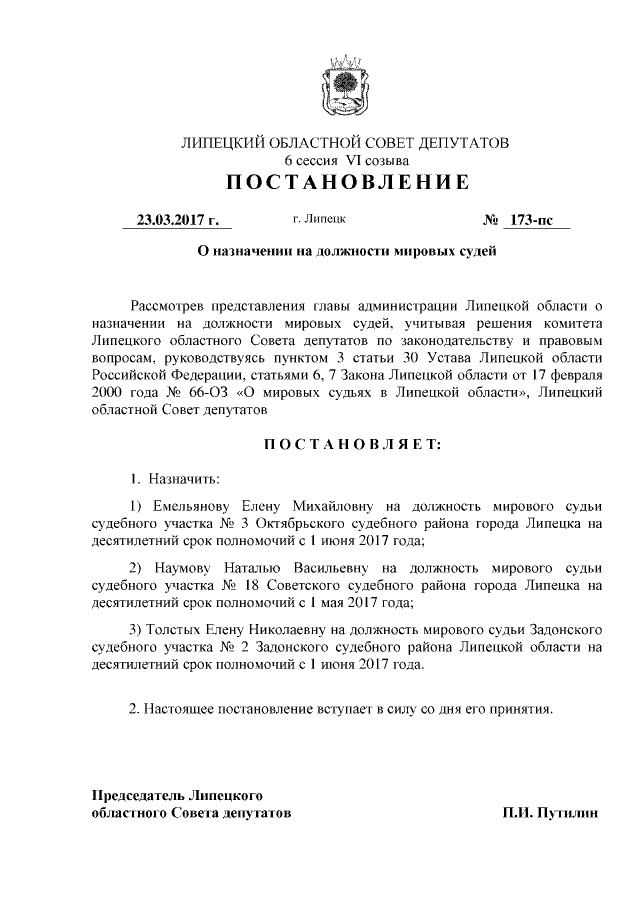 ЛИПЕЦКИЙ ОБЛАСТНОЙ СОВЕТ ДЕПУТАТОВ
6 сессия VI созыва
ПОСТАНОВЛЕНИЕ

23.03.2017 г. г. Липецк № 173-пс

О назначении на должности мировых судей

Рассмотрев представления главы администрации Липецкой области о назначении на должности мировых судей, учитывая решения комитета Липецкого областного Совета депутатов по законодательству и правовым вопросам, руководствуясь пунктом 3 статьи 30 Устава Липецкой области Российской Федерации, статьями 6, 7 Закона Липецкой области от 17 февраля 2000 года № 66-ОЗ «О мировых судьях в Липецкой области», Липецкий областной Совет депутатов

ПОСТАНОВЛЯЕТ:

1. Назначить:

1) Емельянову Елену Михайловну на должность мирового судьи судебного участка № 3 Октябрьского судебного района города Липецка на десятилетний срок полномочий с 1 июня 2017 года;

2) Наумову Наталью Васильевну на должность мирового судьи судебного участка № 18 Советского судебного района города Липецка на десятилетний срок полномочий с 1 мая 2017 года;

3) Толстых Елену Николаевну на должность мирового судьи Задонского судебного участка № 2 Задонского судебного района Липецкой области на десятилетний срок полномочий с 1 июня 2017 года.

2. Настоящее постановление вступает в силу со дня его принятия.

Председатель Липецкого
областного Совета депутатов П.И. Путилин